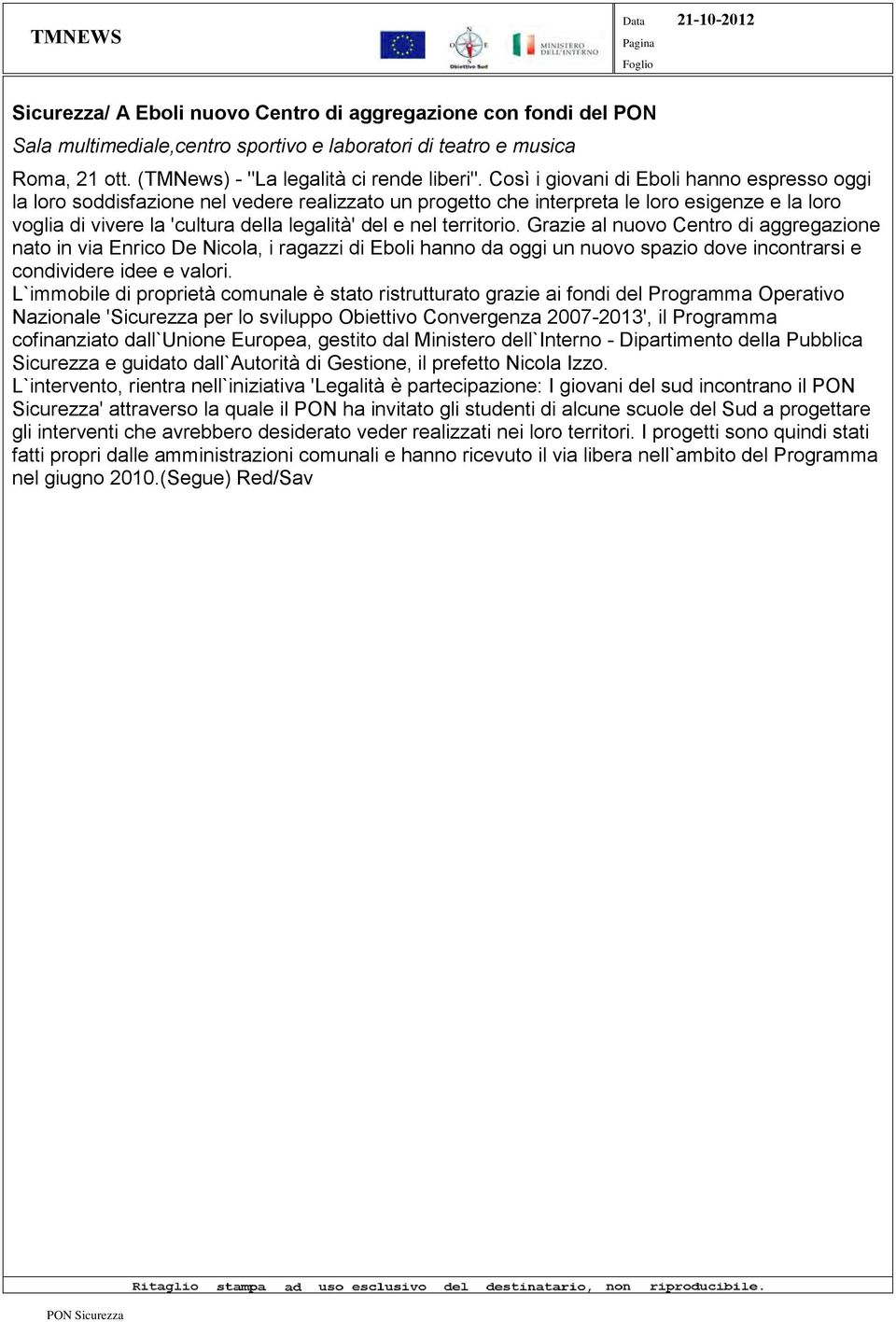 TMNEWS

N O E S Obiettivo Sud

MINISTERO DELL'INTERNO

Data 21-10-2012
Pagina
Foglio

Sicurezza/ A Eboli nuovo Centro di aggregazione con fondi del PON

Sala multimediale,centro sportivo e laboratori di teatro e musica

Roma, 21 ott. (TMNews) - "La legalità ci rende liberi". Così i giovani di Eboli hanno espresso oggi la loro soddisfazione nel vedere realizzato un progetto che interpreta le loro esigenze e la loro voglia di vivere la 'cultura della legalità' del e nel territorio. Grazie al nuovo Centro di aggregazione nato in via Enrico De Nicola, i ragazzi di Eboli hanno da oggi un nuovo spazio dove incontrarsi e condividere idee e valori.

L`immobile di proprietà comunale è stato ristrutturato grazie ai fondi del Programma Operativo Nazionale 'Sicurezza per lo sviluppo Obiettivo Convergenza 2007-2013', il Programma cofinanziato dall`Unione Europea, gestito dal Ministero dell`Interno - Dipartimento della Pubblica Sicurezza e guidato dall`Autorità di Gestione, il prefetto Nicola Izzo.

L`intervento, rientra nell`iniziativa 'Legalità è partecipazione: I giovani del sud incontrano il PON Sicurezza' attraverso la quale il PON ha invitato gli studenti di alcune scuole del Sud a progettare gli interventi che avrebbero desiderato veder realizzati nei loro territori. I progetti sono quindi stati fatti propri dalle amministrazioni comunali e hanno ricevuto il via libera nell`ambito del Programma nel giugno 2010.(Segue) Red/Sav

Ritaglio stampa ad uso esclusivo del destinatario, non riproducibile.

PON Sicurezza